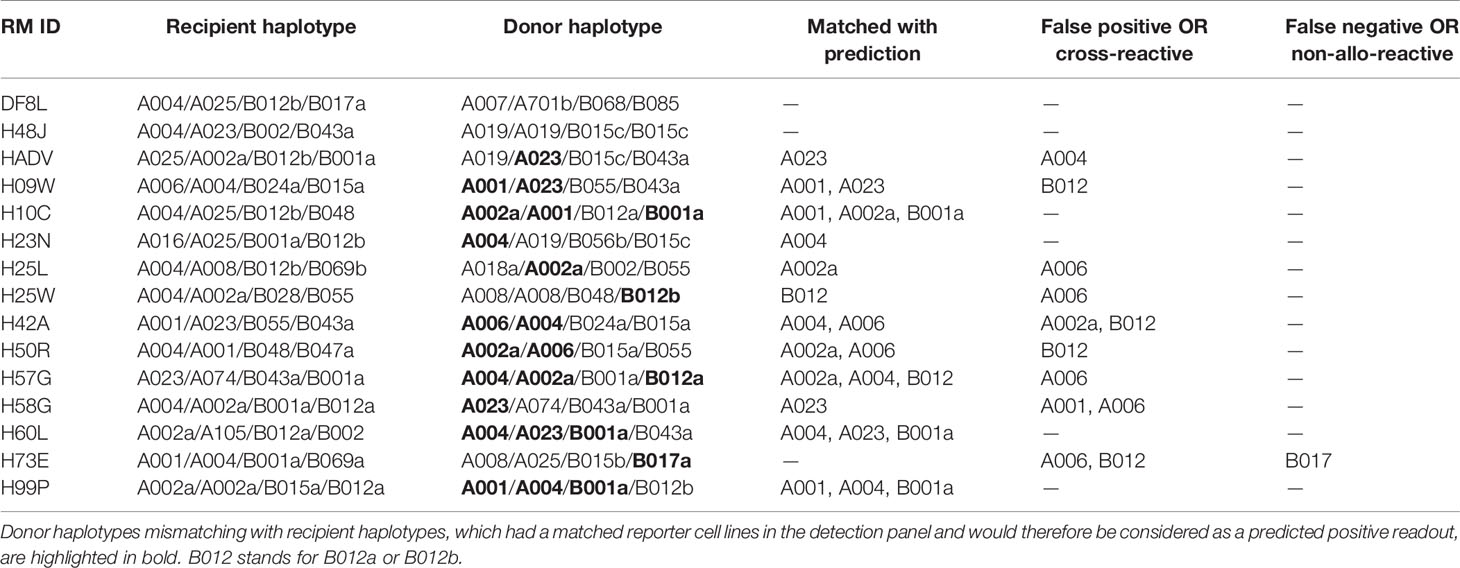 | RM ID | Recipient haplotype | Donor haplotype | Matched with prediction | False positive OR cross-reactive | False negative OR non-allo-reactive |
|---|---|---|---|---|---|
| DF8L | A004/A025/B012b/B017a | A007/A701b/B068/B085 | — | — | — |
| H48J | A004/A023/B002/B043a | A019/A019/B015c/B015c | — | — | — |
| HADV | A025/A002a/B012b/B001a | A019/**A023**/B015c/B043a | A023 | A004 | — |
| H09W | A006/A004/B024a/B015a | **A001**/**A023**/B055/B043a | A001, A023 | B012 | — |
| H10C | A004/A025/B012b/B048 | **A002a**/**A001**/B012a/**B001a** | A001, A002a, B001a | — | — |
| H23N | A016/A025/B001a/B012b | **A004**/A019/B056b/B015c | A004 | — | — |
| H25L | A004/A008/B012b/B069b | A018a/**A002a**/B002/B055 | A002a | A006 | — |
| H25W | A004/A002a/B028/B055 | A008/A008/B048/**B012b** | B012 | A006 | — |
| H42A | A001/A023/B055/B043a | **A006**/**A004**/B024a/B015a | A004, A006 | A002a, B012 | — |
| H50R | A004/A001/B048/B047a | **A002a**/**A006**/B015a/B055 | A002a, A006 | B012 | — |
| H57G | A023/A074/B043a/B001a | **A004**/**A002a**/B001a/**B012a** | A002a, A004, B012 | A006 | — |
| H58G | A004/A002a/B001a/B012a | **A023**/A074/B043a/B001a | A023 | A001, A006 | — |
| H60L | A002a/A105/B012a/B002 | **A004**/**A023**/**B001a**/B043a | A004, A023, B001a | — | — |
| H73E | A001/A004/B001a/B069a | A008/A025/B015b/**B017a** | — | A006, B012 | B017 |
| H99P | A002a/A002a/B015a/B012a | **A001**/**A004**/**B001a**/B012b | A001, A004, B001a | — | — |

Donor haplotypes mismatching with recipient haplotypes, which had a matched reporter cell lines in the detection panel and would therefore be considered as a predicted positive readout, are highlighted in bold. B012 stands for B012a or B012b.